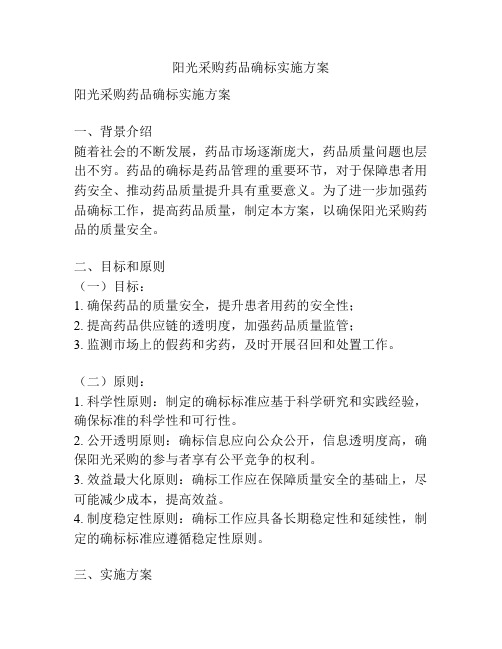 阳光采购药品确标实施方案

阳光采购药品确标实施方案

一、背景介绍
随着社会的不断发展，药品市场逐渐庞大，药品质量问题也层出不穷。药品的确标是药品管理的重要环节，对于保障患者用药安全、推动药品质量提升具有重要意义。为了进一步加强药品确标工作，提高药品质量，制定本方案，以确保阳光采购药品的质量安全。

二、目标和原则
（一）目标：
1. 确保药品的质量安全，提升患者用药的安全性；
2. 提高药品供应链的透明度，加强药品质量监管；
3. 监测市场上的假药和劣药，及时开展召回和处置工作。

（二）原则：
1. 科学性原则：制定的确标标准应基于科学研究和实践经验，确保标准的科学性和可行性。
2. 公开透明原则：确标信息应向公众公开，信息透明度高，确保阳光采购的参与者享有公平竞争的权利。
3. 效益最大化原则：确标工作应在保障质量安全的基础上，尽可能减少成本，提高效益。
4. 制度稳定性原则：确标工作应具备长期稳定性和延续性，制定的确标标准应遵循稳定性原则。

三、实施方案